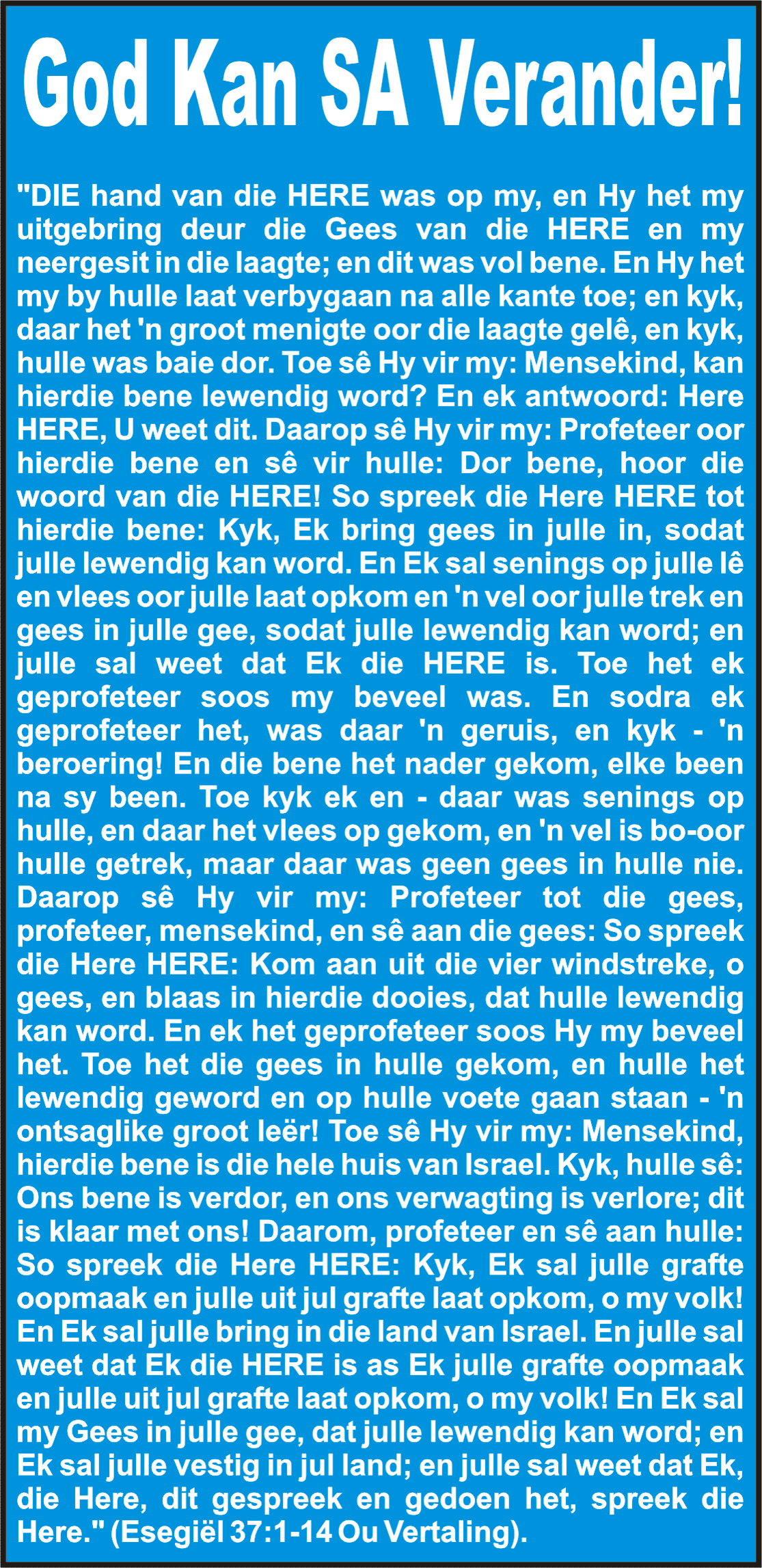 God Kan SA Verander!

"DIE hand van die HERE was op my, en Hy het my uitgebring deur die Gees van die HERE en my neergesit in die laagte; en dit was vol bene. En Hy het my by hulle laat verbygaan na alle kante toe; en kyk, daar het 'n groot menigte oor die laagte gelê, en kyk, hulle was baie dor. Toe sê Hy vir my: Mensekind, kan hierdie bene lewendig word? En ek antwoord: Here HERE, U weet dit. Daarop sê Hy vir my: Profeteer oor hierdie bene en sê vir hulle: Dor bene, hoor die woord van die HERE! So spreek die Here HERE tot hierdie bene: Kyk, Ek bring gees in julle in, sodat julle lewendig kan word. En Ek sal senings op julle lê en vlees oor julle laat opkom en 'n vel oor julle trek en gees in julle gee, sodat julle lewendig kan word; en julle sal weet dat Ek die HERE is. Toe het ek geprofeteer soos my beveel was. En sodra ek geprofeteer het, was daar 'n geruis, en kyk - 'n beroering! En die bene het nader gekom, elke been na sy been. Toe kyk ek en - daar was senings op hulle, en daar het vlees op gekom, en 'n vel is bo-oor hulle getrek, maar daar was geen gees in hulle nie. Daarop sê Hy vir my: Profeteer tot die gees, profeteer, mensekind, en sê aan die gees: So spreek die Here HERE: Kom aan uit die vier windstreke, o gees, en blaas in hierdie dooies, dat hulle lewendig kan word. En ek het geprofeteer soos Hy my beveel het. Toe het die gees in hulle gekom, en hulle het lewendig geword en op hulle voete gaan staan - 'n ontsaglike groot leër! Toe sê Hy vir my: Mensekind, hierdie bene is die hele huis van Israel. Kyk, hulle sê: Ons bene is verdor, en ons verwagting is verlore; dit is klaar met ons! Daarom, profeteer en sê aan hulle: So spreek die Here HERE: Kyk, Ek sal julle grafte oopmaak en julle uit jul grafte laat opkom, o my volk! En Ek sal julle bring in die land van Israel. En julle sal weet dat Ek die HERE is as Ek julle grafte oopmaak en julle uit jul grafte laat opkom, o my volk! En Ek sal my Gees in julle gee, dat julle lewendig kan word; en Ek sal julle vestig in jul land; en julle sal weet dat Ek, die Here, dit gespreek en gedoen het, spreek die Here." (Esegiël 37:1-14 Ou Vertaling).